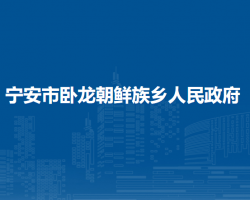 宁安市卧龙朝鲜族乡人民政府